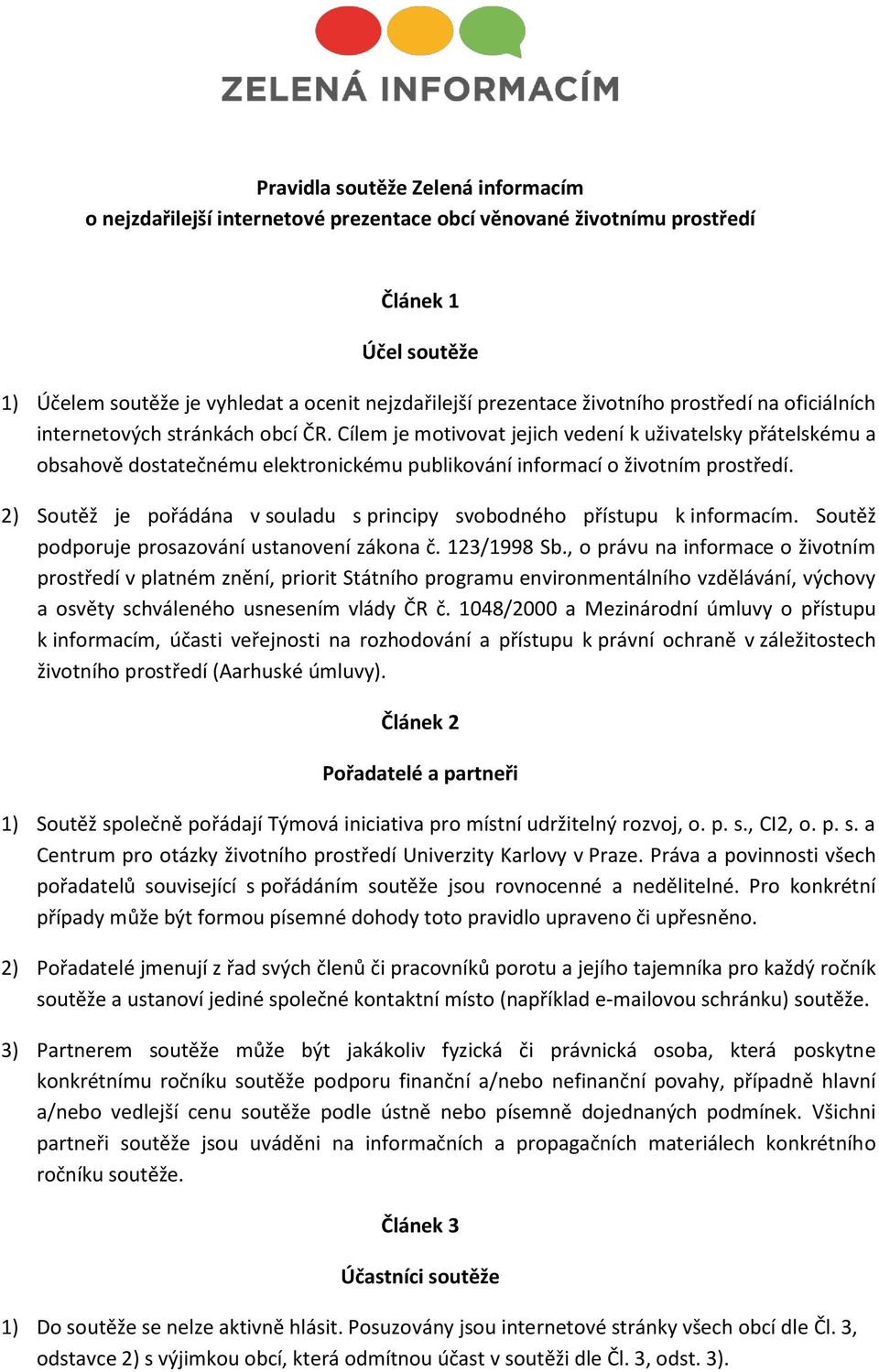 ZELENÁ INFORMACÍM

Pravidla soutěže Zelená informacím
o nejzdařilejší internetové prezentace obcí věnované životnímu prostředí

Článek 1

Účel soutěže

1) Účelem soutěže je vyhledat a ocenit nejzdařilejší prezentace životního prostředí na oficiálních internetových stránkách obcí ČR. Cílem je motivovat jejich vedení k uživatelsky přátelskému a obsahově dostatečnému elektronickému publikování informací o životním prostředí.

2) Soutěž je pořádána v souladu s principy svobodného přístupu k informacím. Soutěž podporuje prosazování ustanovení zákona č. 123/1998 Sb., o právu na informace o životním prostředí v platném znění, priorit Státního programu environmentálního vzdělávání, výchovy a osvěty schváleného usnesením vlády ČR č. 1048/2000 a Mezinárodní úmluvy o přístupu k informacím, účasti veřejnosti na rozhodování a přístupu k právní ochraně v záležitostech životního prostředí (Aarhuské úmluvy).

Článek 2

Pořadatelé a partneři

1) Soutěž společně pořádají Týmová iniciativa pro místní udržitelný rozvoj, o. p. s., CI2, o. p. s. a Centrum pro otázky životního prostředí Univerzity Karlovy v Praze. Práva a povinnosti všech pořadatelů související s pořádáním soutěže jsou rovnocenné a nedělitelné. Pro konkrétní případy může být formou písemné dohody toto pravidlo upraveno či upřesněno.

2) Pořadatelé jmenují z řad svých členů či pracovníků porotu a jejího tajemníka pro každý ročník soutěže a ustanoví jediné společné kontaktní místo (například e-mailovou schránku) soutěže.

3) Partnerem soutěže může být jakákoliv fyzická či právnická osoba, která poskytne konkrétnímu ročníku soutěže podporu finanční a/nebo nefinanční povahy, případně hlavní a/nebo vedlejší cenu soutěže podle ústně nebo písemně dojednaných podmínek. Všichni partneři soutěže jsou uváděni na informačních a propagačních materiálech konkrétního ročníku soutěže.

Článek 3

Účastníci soutěže

1) Do soutěže se nelze aktivně hlásit. Posuzovány jsou internetové stránky všech obcí dle Čl. 3, odstavce 2) s výjimkou obcí, která odmítnou účast v soutěži dle Čl. 3, odst. 3).